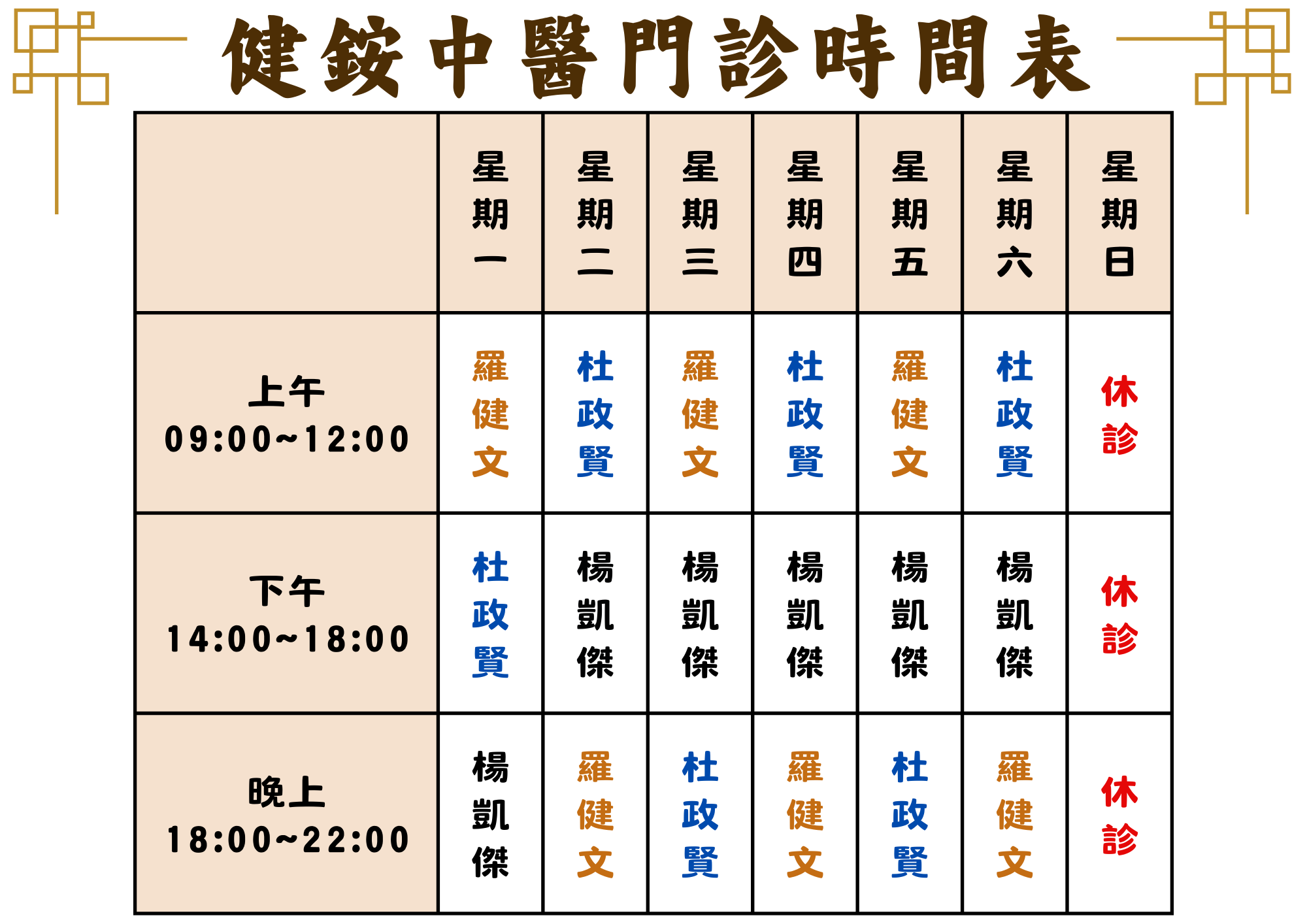 健銨中醫門診時間表

|  | 星期一 | 星期二 | 星期三 | 星期四 | 星期五 | 星期六 | 星期日 |
|---|---|---|---|---|---|---|---|
| 上午 09:00~12:00 | 羅健文 | 杜政賢 | 羅健文 | 杜政賢 | 羅健文 | 杜政賢 | 休診 |
| 下午 14:00~18:00 | 杜政賢 | 楊凱傑 | 楊凱傑 | 楊凱傑 | 楊凱傑 | 楊凱傑 | 休診 |
| 晚上 18:00~22:00 | 楊凱傑 | 羅健文 | 杜政賢 | 羅健文 | 杜政賢 | 羅健文 | 休診 |